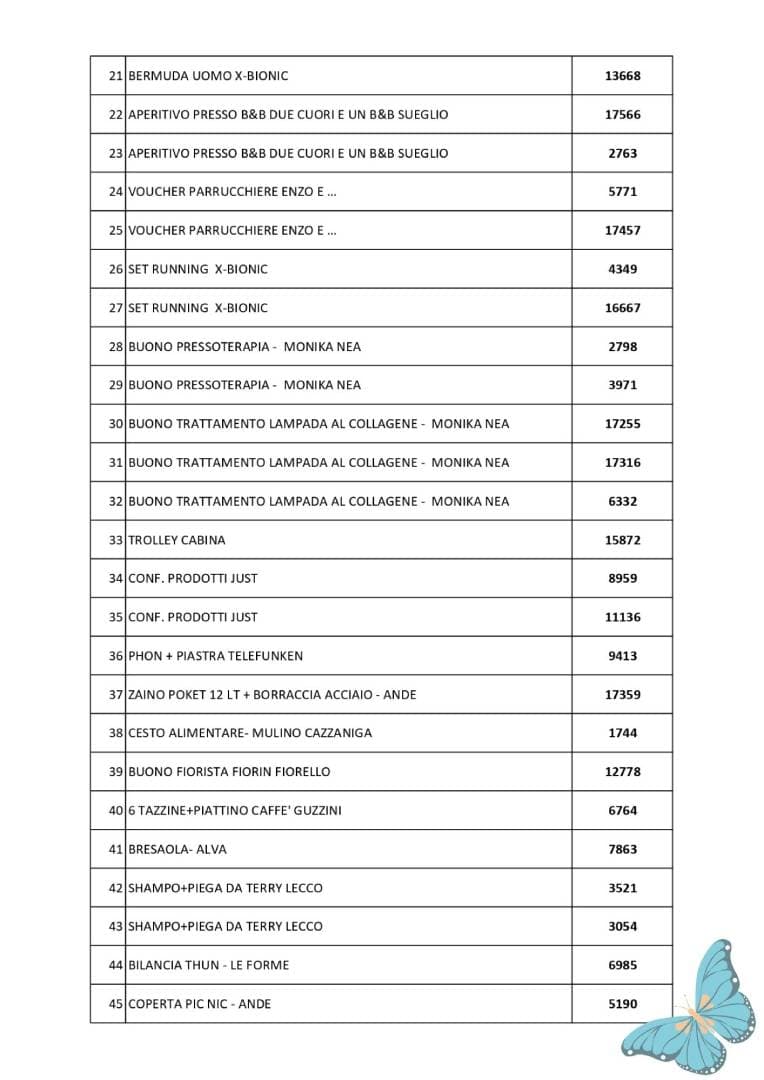 | 21 | BERMUDA UOMO X-BIONIC | 13668 |
|---|---|---|
| 22 | APERITIVO PRESSO B&B DUE CUORI E UN B&B SUEGLIO | 17566 |
| 23 | APERITIVO PRESSO B&B DUE CUORI E UN B&B SUEGLIO | 2763 |
| 24 | VOUCHER PARRUCCHIERE ENZO E ... | 5771 |
| 25 | VOUCHER PARRUCCHIERE ENZO E ... | 17457 |
| 26 | SET RUNNING X-BIONIC | 4349 |
| 27 | SET RUNNING X-BIONIC | 16667 |
| 28 | BUONO PRESSOTERAPIA - MONIKA NEA | 2798 |
| 29 | BUONO PRESSOTERAPIA - MONIKA NEA | 3971 |
| 30 | BUONO TRATTAMENTO LAMPADA AL COLLAGENE - MONIKA NEA | 17255 |
| 31 | BUONO TRATTAMENTO LAMPADA AL COLLAGENE - MONIKA NEA | 17316 |
| 32 | BUONO TRATTAMENTO LAMPADA AL COLLAGENE - MONIKA NEA | 6332 |
| 33 | TROLLEY CABINA | 15872 |
| 34 | CONF. PRODOTTI JUST | 8959 |
| 35 | CONF. PRODOTTI JUST | 11136 |
| 36 | PHON + PIASTRA TELEFUNKEN | 9413 |
| 37 | ZAINO POKET 12 LT + BORRACCIA ACCIAIO - ANDE | 17359 |
| 38 | CESTO ALIMENTARE- MULINO CAZZANIGA | 1744 |
| 39 | BUONO FIORISTA FIORIN FIORELLO | 12778 |
| 40 | 6 TAZZINE+PIATTINO CAFFE' GUZZINI | 6764 |
| 41 | BRESAOLA- ALVA | 7863 |
| 42 | SHAMPO+PIEGA DA TERRY LECCO | 3521 |
| 43 | SHAMPO+PIEGA DA TERRY LECCO | 3054 |
| 44 | BILANCIA THUN - LE FORME | 6985 |
| 45 | COPERTA PIC NIC - ANDE | 5190 |